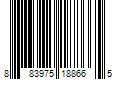 8 83975 18866 5